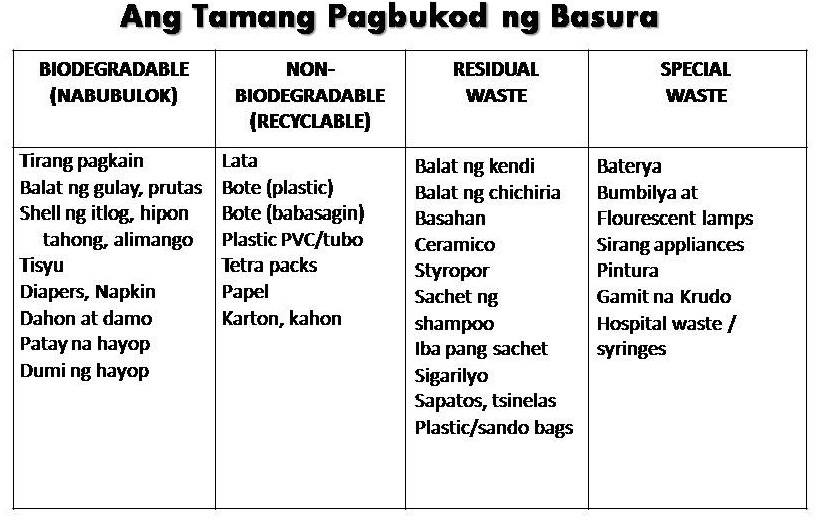 Ang Tamang Pagbukod ng Basura

| BIODEGRADABLE (NABUBULOK) | NON-BIODEGRADABLE (RECYCLABLE) | RESIDUAL WASTE | SPECIAL WASTE |
|---|---|---|---|
| Tirang pagkain Balat ng gulay, prutas Shell ng itlog, hipon tahong, alimango Tisyu Diapers, Napkin Dahon at damo Patay na hayop Dumi ng hayop | Lata Bote (plastic) Bote (babasagin) Plastic PVC/tubo Tetra packs Papel Karton, kahon | Balat ng kendi Balat ng chichiria Basahan Ceramico Styropor Sachet ng shampoo Iba pang sachet Sigarilyo Sapatos, tsinelas Plastic/sando bags | Baterya Bumbilya at Flourescent lamps Sirang appliances Pintura Gamit na Krudo Hospital waste / syringes |